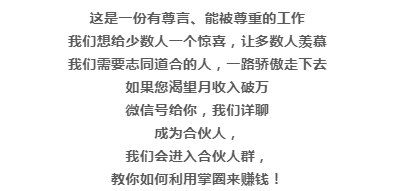 这是一份有尊言、能被尊重的工作
我们想给少数人一个惊喜，让多数人羡慕
我们需要志同道合的人，一路骄傲走下去
如果您渴望月收入破万
微信号给你，我们详聊
成为合伙人，
我们会进入合伙人群，
教你如何利用掌圈来赚钱！